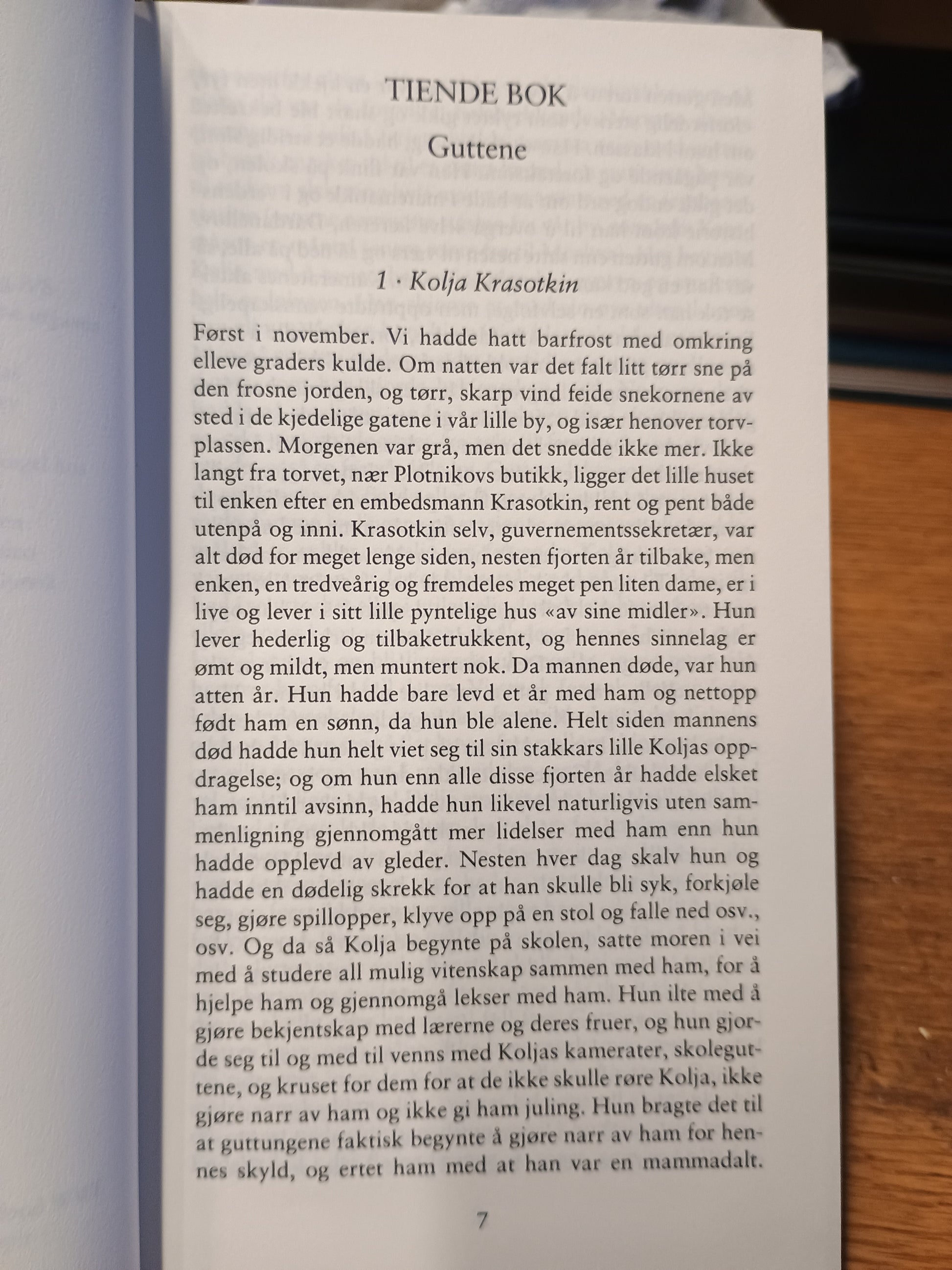 TIENDE BOK

Guttene

1 · Kolja Krasotkin

Først i november. Vi hadde hatt barfrost med omkring elleve graders kulde. Om natten var det falt litt tørr sne på den frosne jorden, og tørr, skarp vind feide snekornene av sted i de kjedelige gatene i vår lille by, og især henover torvplassen. Morgenen var grå, men det snedde ikke mer. Ikke langt fra torvet, nær Plotnikovs butikk, ligger det lille huset til enken efter en embedsmann Krasotkin, rent og pent både utenpå og inni. Krasotkin selv, guvernementssekretær, var alt død for meget lenge siden, nesten fjorten år tilbake, men enken, en tredveårig og fremdeles meget pen liten dame, er i live og lever i sitt lille pyntelige hus «av sine midler». Hun lever hederlig og tilbaketrukkent, og hennes sinnelag er ømt og mildt, men muntert nok. Da mannen døde, var hun atten år. Hun hadde bare levd et år med ham og nettopp født ham en sønn, da hun ble alene. Helt siden mannens død hadde hun helt viet seg til sin stakkars lille Koljas oppdragelse; og om hun enn alle disse fjorten år hadde elsket ham inntil avsinn, hadde hun likevel naturligvis uten sammenligning gjennomgått mer lidelser med ham enn hun hadde opplevd av gleder. Nesten hver dag skalv hun og hadde en dødelig skrekk for at han skulle bli syk, forkjøle seg, gjøre spillopper, klyve opp på en stol og falle ned osv., osv. Og da så Kolja begynte på skolen, satte moren i vei med å studere all mulig vitenskap sammen med ham, for å hjelpe ham og gjennomgå lekser med ham. Hun ilte med å gjøre bekjentskap med lærerne og deres fruer, og hun gjorde seg til og med til venns med Koljas kamerater, skoleguttene, og kruset for dem for at de ikke skulle røre Kolja, ikke gjøre narr av ham og ikke gi ham juling. Hun bragte det til at guttungene faktisk begynte å gjøre narr av ham for hennes skyld, og ertet ham med at han var en mammadalt.

7